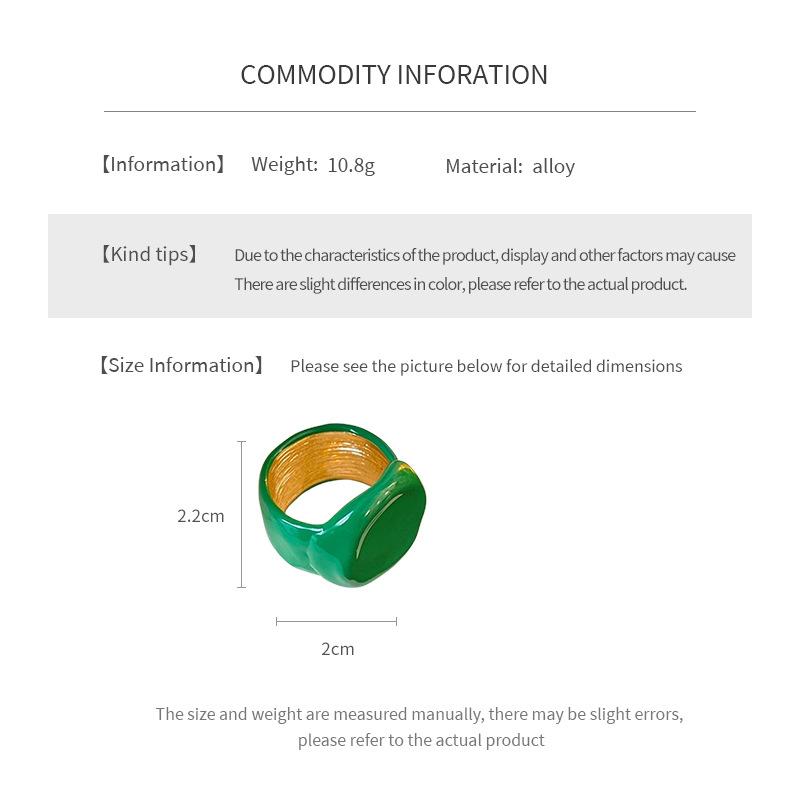 COMMODITY INFORATION

【Information】 Weight: 10.8g Material: alloy

【Kind tips】 Due to the characteristics of the product, display and other factors may cause There are slight differences in color, please refer to the actual product.

【Size Information】 Please see the picture below for detailed dimensions

2.2cm

2cm

The size and weight are measured manually, there may be slight errors, please refer to the actual product